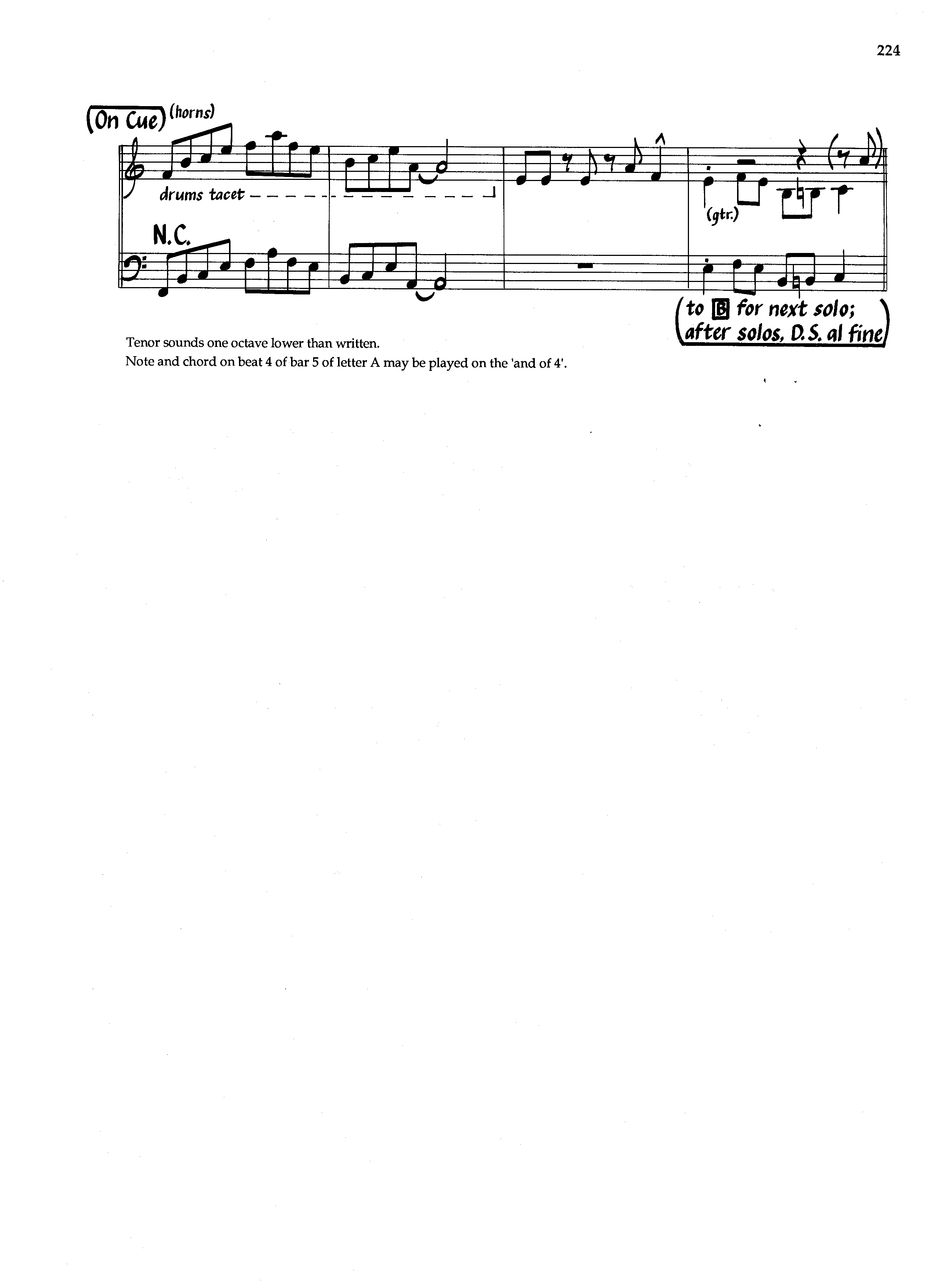 224

(On Cue) (horns)

drums tacet

(gtr.)

N.C.

(to B for next solo; after solos, D.S. al fine)

Tenor sounds one octave lower than written.
Note and chord on beat 4 of bar 5 of letter A may be played on the 'and of 4'.